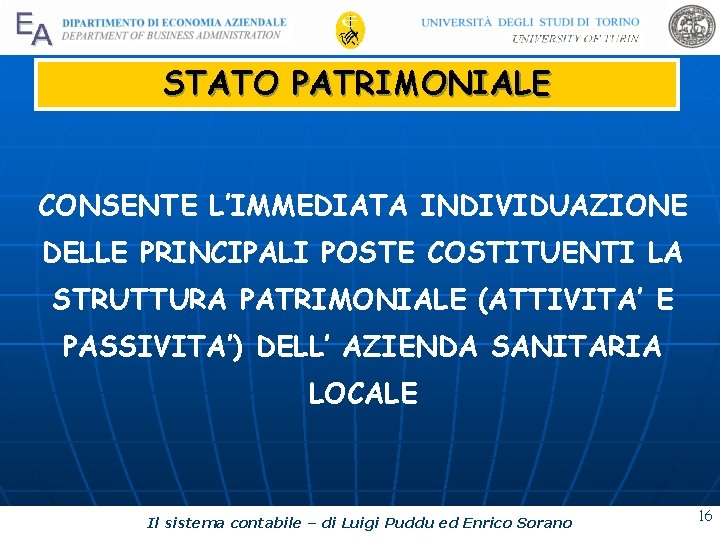 EA DIPARTIMENTO DI ECONOMIA AZIENDALE
DEPARTMENT OF BUSINESS ADMINISTRATION

UNIVERSITÀ DEGLI STUDI DI TORINO
UNIVERSITY OF TURIN

STATO PATRIMONIALE

CONSENTE L'IMMEDIATA INDIVIDUAZIONE DELLE PRINCIPALI POSTE COSTITUENTI LA STRUTTURA PATRIMONIALE (ATTIVITA' E PASSIVITA') DELL' AZIENDA SANITARIA LOCALE

Il sistema contabile – di Luigi Puddu ed Enrico Sorano

16